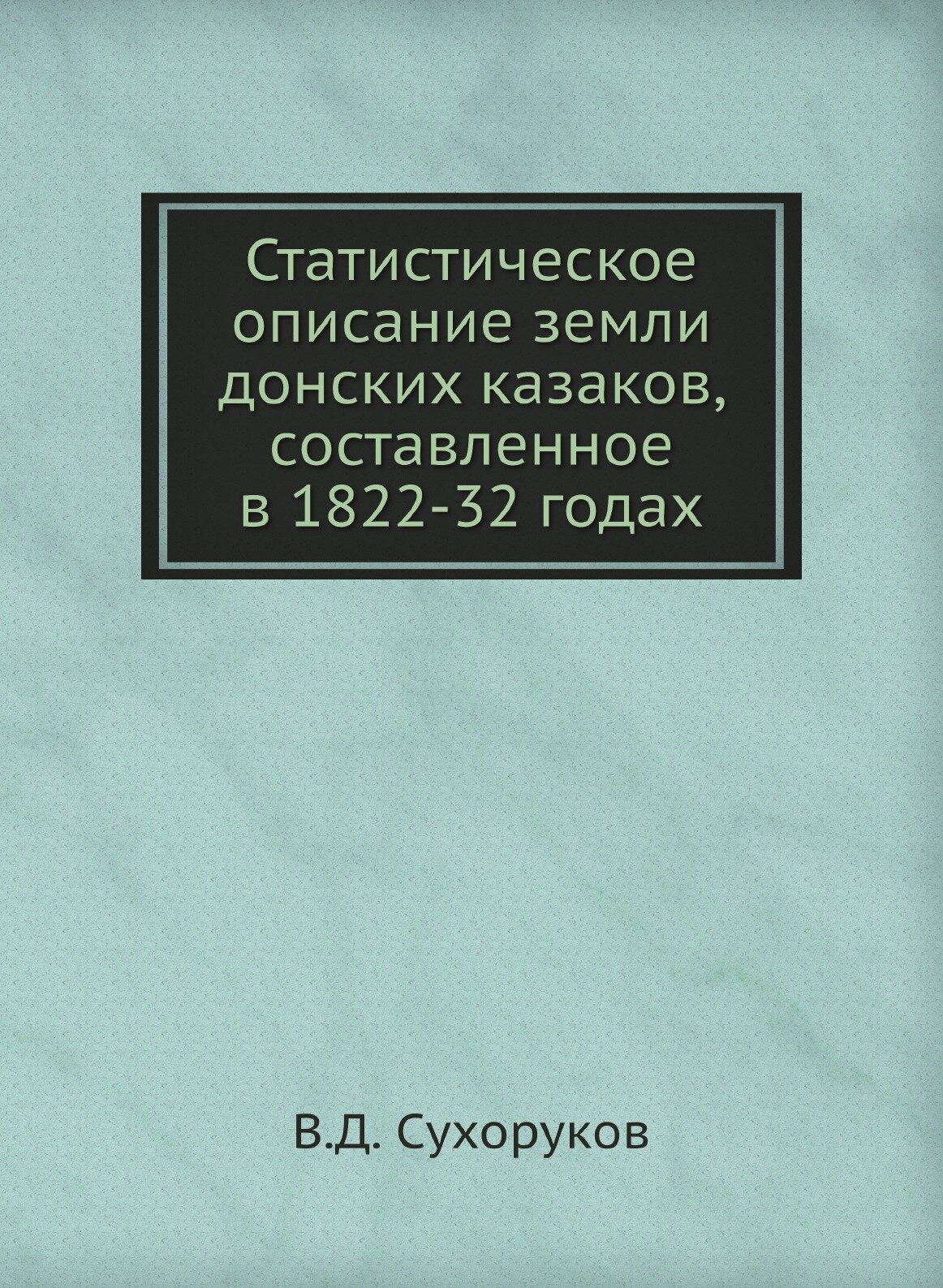 Статистическое описание земли донских казаков, составленное в 1822-32 годах

В.Д. Сухоруков